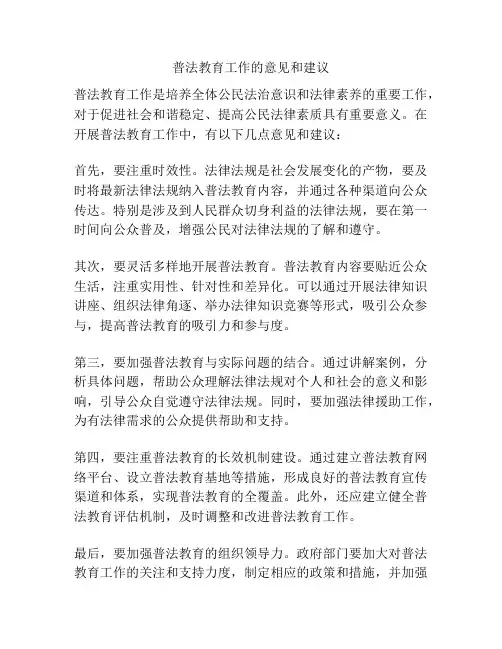 普法教育工作的意见和建议

普法教育工作是培养全体公民法治意识和法律素养的重要工作，对于促进社会和谐稳定、提高公民法律素质具有重要意义。在开展普法教育工作中，有以下几点意见和建议：

首先，要注重时效性。法律法规是社会发展变化的产物，要及时将最新法律法规纳入普法教育内容，并通过各种渠道向公众传达。特别是涉及到人民群众切身利益的法律法规，要在第一时间向公众普及，增强公民对法律法规的了解和遵守。

其次，要灵活多样地开展普法教育。普法教育内容要贴近公众生活，注重实用性、针对性和差异化。可以通过开展法律知识讲座、组织法律角逐、举办法律知识竞赛等形式，吸引公众参与，提高普法教育的吸引力和参与度。

第三，要加强普法教育与实际问题的结合。通过讲解案例，分析具体问题，帮助公众理解法律法规对个人和社会的意义和影响，引导公众自觉遵守法律法规。同时，要加强法律援助工作，为有法律需求的公众提供帮助和支持。

第四，要注重普法教育的长效机制建设。通过建立普法教育网络平台、设立普法教育基地等措施，形成良好的普法教育宣传渠道和体系，实现普法教育的全覆盖。此外，还应建立健全普法教育评估机制，及时调整和改进普法教育工作。

最后，要加强普法教育的组织领导力。政府部门要加大对普法教育工作的关注和支持力度，制定相应的政策和措施，并加强